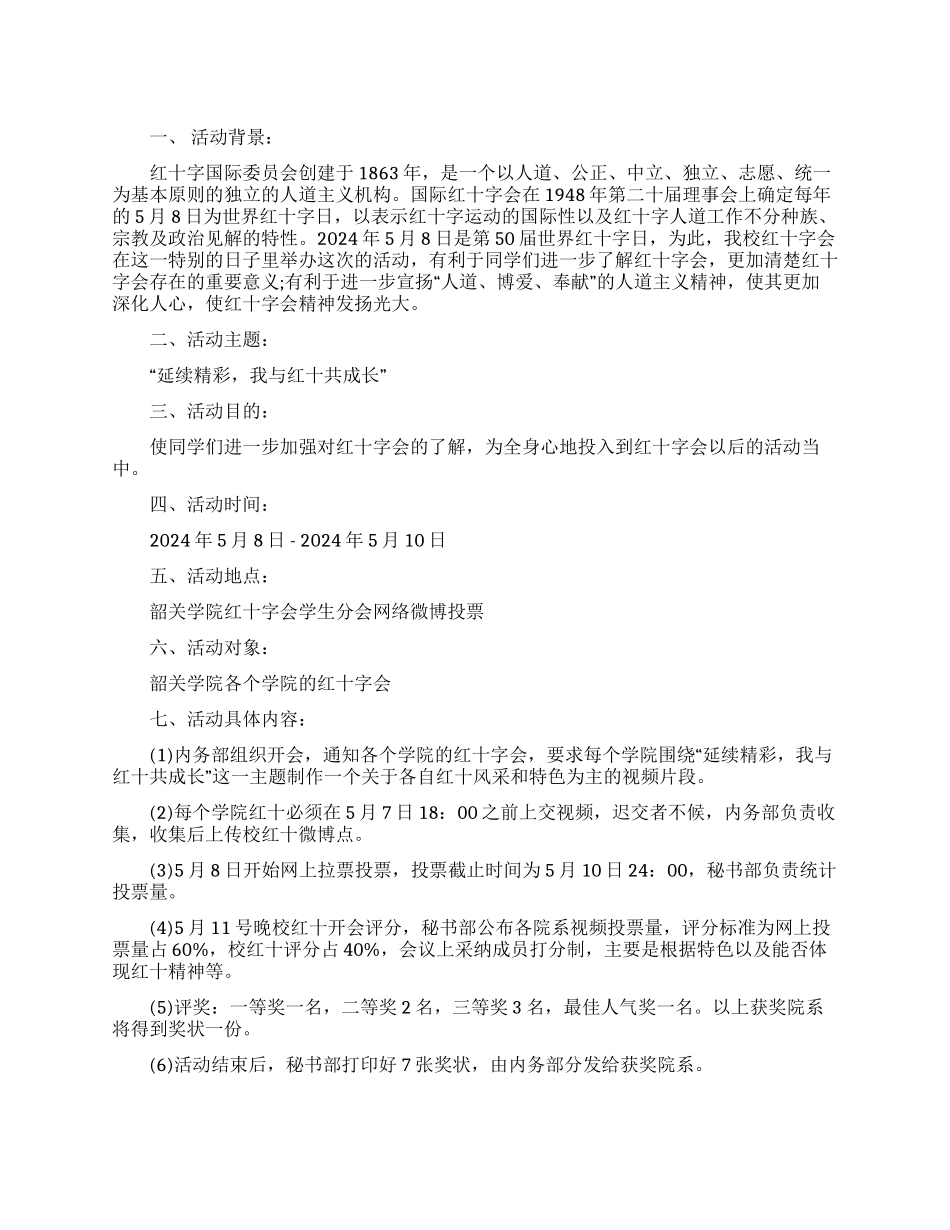 一、 活动背景：

红十字国际委员会创建于 1863 年，是一个以人道、公正、中立、独立、志愿、统一为基本原则的独立的人道主义机构。国际红十字会在 1948 年第二十届理事会上确定每年的 5 月 8 日为世界红十字日，以表示红十字运动的国际性以及红十字人道工作不分种族、宗教及政治见解的特性。2024 年 5 月 8 日是第 50 届世界红十字日，为此，我校红十字会在这一特别的日子里举办这次的活动，有利于同学们进一步了解红十字会，更加清楚红十字会存在的重要意义;有利于进一步宣扬“人道、博爱、奉献”的人道主义精神，使其更加深化人心，使红十字会精神发扬光大。

二、活动主题：

“延续精彩，我与红十共成长”

三、活动目的：

使同学们进一步加强对红十字会的了解，为全身心地投入到红十字会以后的活动当中。

四、活动时间：

2024 年 5 月 8 日 - 2024 年 5 月 10 日

五、活动地点：

韶关学院红十字会学生分会网络微博投票

六、活动对象：

韶关学院各个学院的红十字会

七、活动具体内容：

(1)内务部组织开会，通知各个学院的红十字会，要求每个学院围绕“延续精彩，我与红十共成长”这一主题制作一个关于各自红十风采和特色为主的视频片段。

(2)每个学院红十必须在 5 月 7 日 18：00 之前上交视频，迟交者不候，内务部负责收集，收集后上传校红十微博点。

(3)5 月 8 日开始网上拉票投票，投票截止时间为 5 月 10 日 24：00，秘书部负责统计投票量。

(4)5 月 11 号晚校红十开会评分，秘书部公布各院系视频投票量，评分标准为网上投票量占 60%，校红十评分占 40%，会议上采纳成员打分制，主要是根据特色以及能否体现红十精神等。

(5)评奖：一等奖一名，二等奖 2 名，三等奖 3 名，最佳人气奖一名。以上获奖院系将得到奖状一份。

(6)活动结束后，秘书部打印好 7 张奖状，由内务部分发给获奖院系。